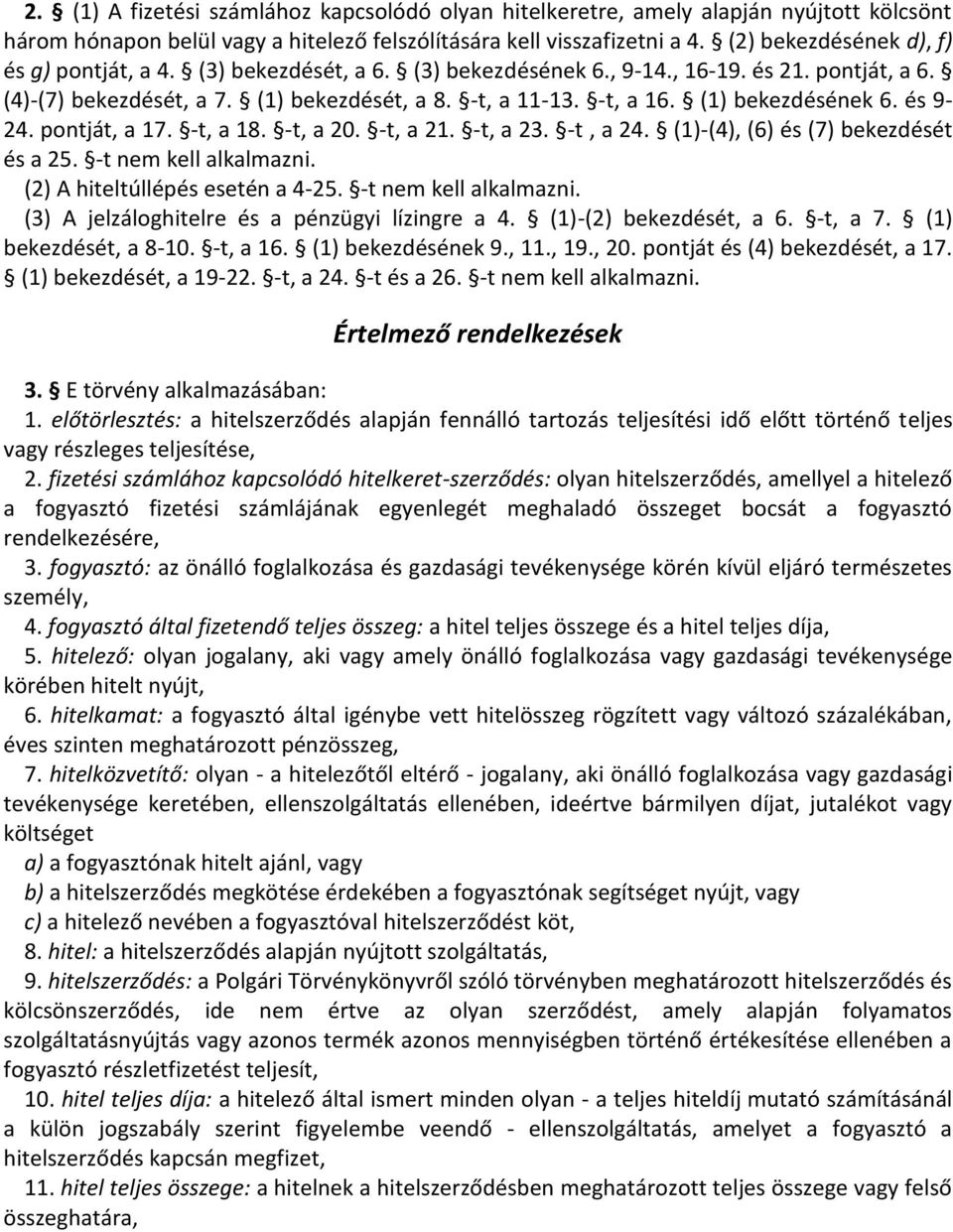 2. § (1) A fizetési számlához kapcsolódó olyan hitelkeretre, amely alapján nyújtott kölcsönt három hónapon belül vagy a hitelező felszólítására kell visszafizetni a 4. § (2) bekezdésének d), f) és g) pontját, a 4. § (3) bekezdését, a 6. § (3) bekezdésének 6., 9-14., 16-19. és 21. pontját, a 6. § (4)-(7) bekezdését, a 7. § (1) bekezdését, a 8. §-t, a 11-13. §-t, a 16. § (1) bekezdésének 6. és 9-24. pontját, a 17. §-t, a 18. §-t, a 20. §-t, a 21. §-t, a 23. §-t , a 24. § (1)-(4), (6) és (7) bekezdését és a 25. §-t nem kell alkalmazni.

(2) A hiteltúllépés esetén a 4-25. §-t nem kell alkalmazni.

(3) A jelzáloghitelre és a pénzügyi lízingre a 4. § (1)-(2) bekezdését, a 6. §-t, a 7. § (1) bekezdését, a 8-10. §-t, a 16. § (1) bekezdésének 9., 11., 19., 20. pontját és (4) bekezdését, a 17. § (1) bekezdését, a 19-22. §-t, a 24. §-t és a 26. §-t nem kell alkalmazni.

Értelmező rendelkezések

3. § E törvény alkalmazásában:

1. előtörlesztés: a hitelszerződés alapján fennálló tartozás teljesítési idő előtt történő teljes vagy részleges teljesítése,

2. fizetési számlához kapcsolódó hitelkeret-szerződés: olyan hitelszerződés, amellyel a hitelező a fogyasztó fizetési számlájának egyenlegét meghaladó összeget bocsát a fogyasztó rendelkezésére,

3. fogyasztó: az önálló foglalkozása és gazdasági tevékenysége körén kívül eljáró természetes személy,

4. fogyasztó által fizetendő teljes összeg: a hitel teljes összege és a hitel teljes díja,

5. hitelező: olyan jogalany, aki vagy amely önálló foglalkozása vagy gazdasági tevékenysége körében hitelt nyújt,

6. hitelkamat: a fogyasztó által igénybe vett hitelösszeg rögzített vagy változó százalékában, éves szinten meghatározott pénzösszeg,

7. hitelközvetítő: olyan - a hitelezőtől eltérő - jogalany, aki önálló foglalkozása vagy gazdasági tevékenysége keretében, ellenszolgáltatás ellenében, ideértve bármilyen díjat, jutalékot vagy költséget

a) a fogyasztónak hitelt ajánl, vagy

b) a hitelszerződés megkötése érdekében a fogyasztónak segítséget nyújt, vagy

c) a hitelező nevében a fogyasztóval hitelszerződést köt,

8. hitel: a hitelszerződés alapján nyújtott szolgáltatás,

9. hitelszerződés: a Polgári Törvénykönyvről szóló törvényben meghatározott hitelszerződés és kölcsönszerződés, ide nem értve az olyan szerződést, amely alapján folyamatos szolgáltatásnyújtás vagy azonos termék azonos mennyiségben történő értékesítése ellenében a fogyasztó részletfizetést teljesít,

10. hitel teljes díja: a hitelező által ismert minden olyan - a teljes hiteldíj mutató számításánál a külön jogszabály szerint figyelembe veendő - ellenszolgáltatás, amelyet a fogyasztó a hitelszerződés kapcsán megfizet,

11. hitel teljes összege: a hitelnek a hitelszerződésben meghatározott teljes összege vagy felső összeghatára,